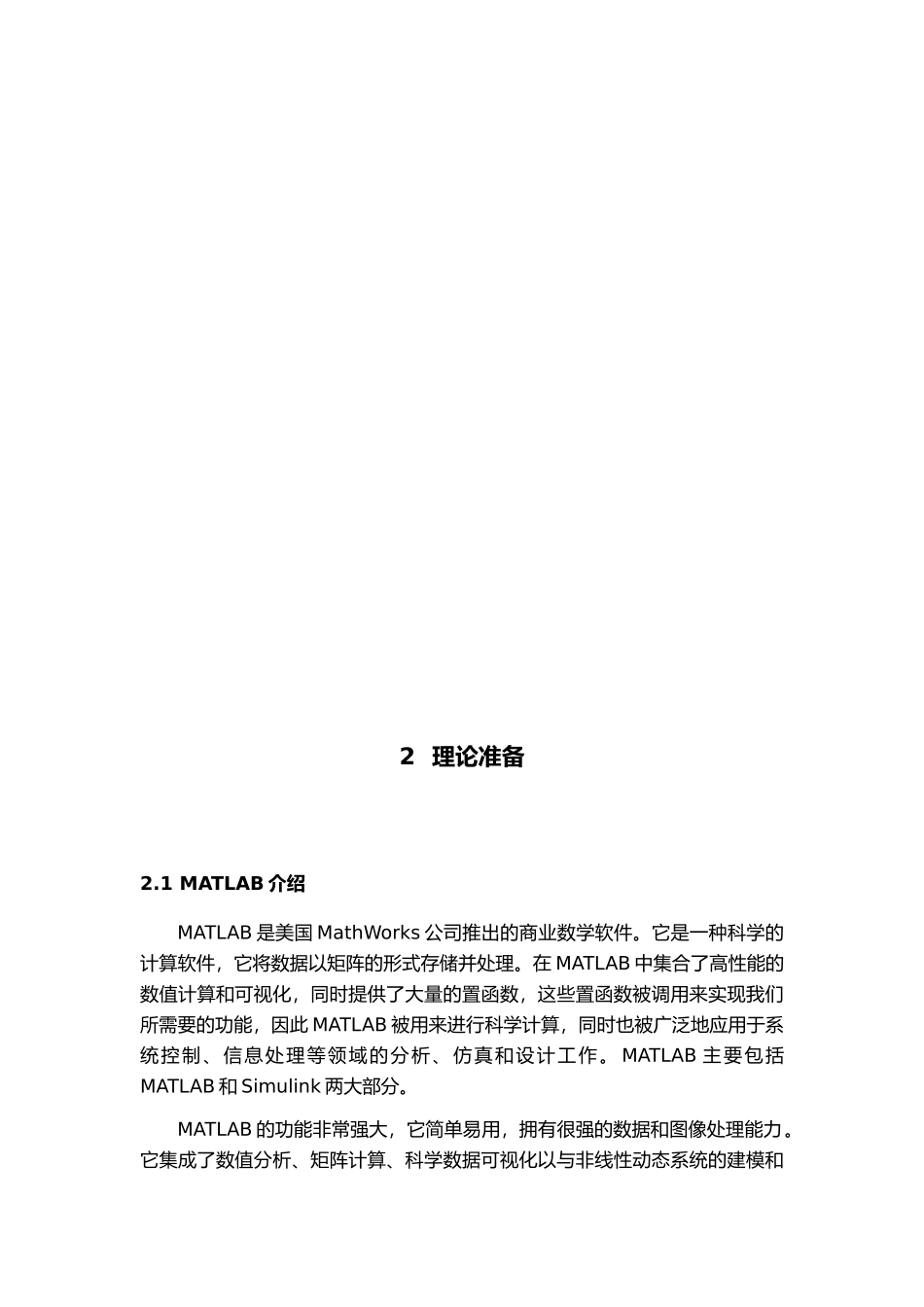 2 理论准备

2.1 MATLAB 介绍

MATLAB 是美国 MathWorks 公司推出的商业数学软件。它是一种科学的计算软件，它将数据以矩阵的形式存储并处理。在 MATLAB 中集合了高性能的数值计算和可视化，同时提供了大量的置函数，这些置函数被调用来实现我们所需要的功能，因此 MATLAB 被用来进行科学计算，同时也被广泛地应用于系统控制、信息处理等领域的分析、仿真和设计工作。MATLAB 主要包括 MATLAB 和 Simulink 两大部分。

MATLAB 的功能非常强大，它简单易用，拥有很强的数据和图像处理能力。它集成了数值分析、矩阵计算、科学数据可视化以与非线性动态系统的建模和